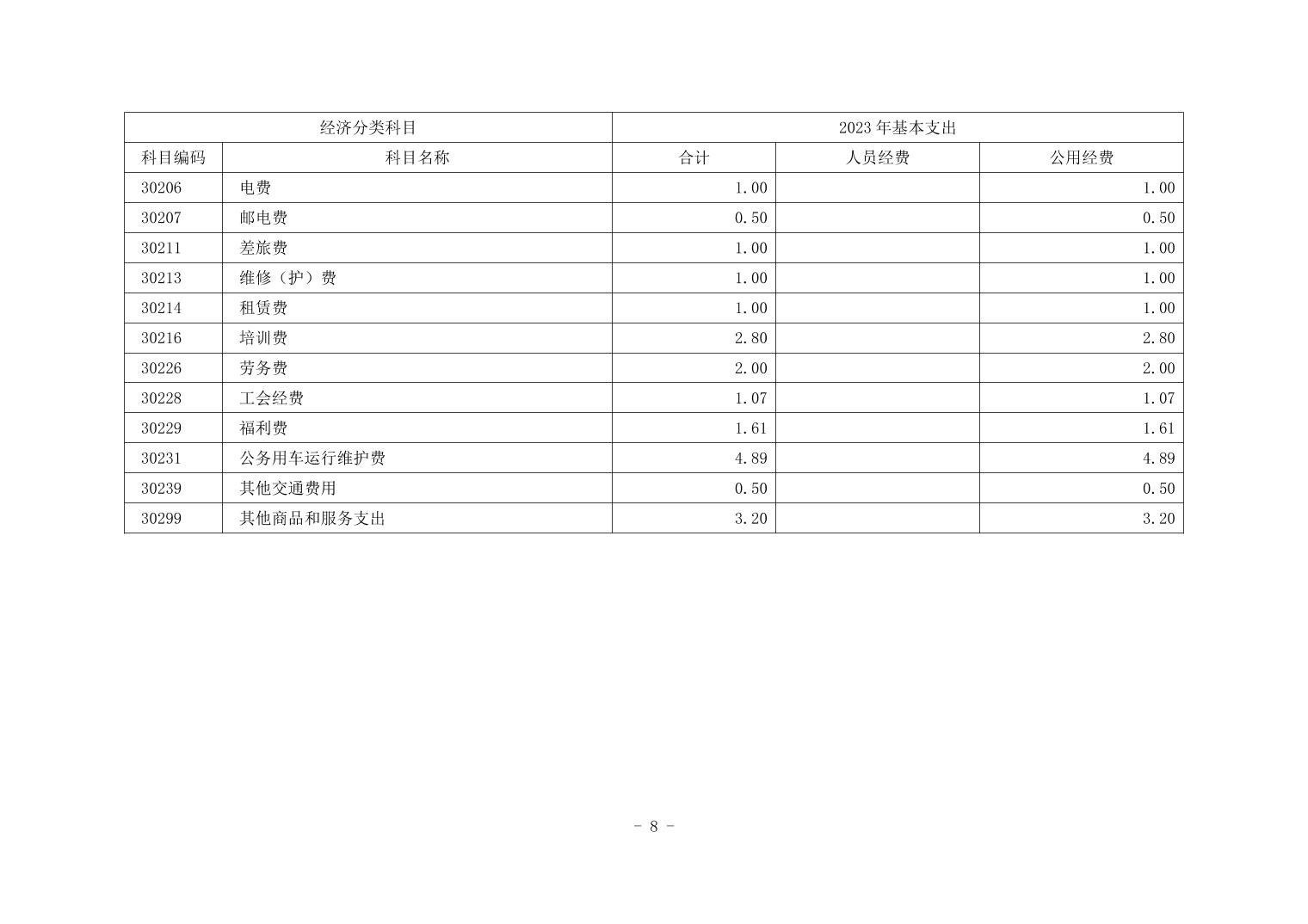 | 经济分类科目 |  | 2023年基本支出 |  |  |
|---|---|---|---|---|
| 科目编码 | 科目名称 | 合计 | 人员经费 | 公用经费 |
| 30206 | 电费 | 1.00 |  | 1.00 |
| 30207 | 邮电费 | 0.50 |  | 0.50 |
| 30211 | 差旅费 | 1.00 |  | 1.00 |
| 30213 | 维修（护）费 | 1.00 |  | 1.00 |
| 30214 | 租赁费 | 1.00 |  | 1.00 |
| 30216 | 培训费 | 2.80 |  | 2.80 |
| 30226 | 劳务费 | 2.00 |  | 2.00 |
| 30228 | 工会经费 | 1.07 |  | 1.07 |
| 30229 | 福利费 | 1.61 |  | 1.61 |
| 30231 | 公务用车运行维护费 | 4.89 |  | 4.89 |
| 30239 | 其他交通费用 | 0.50 |  | 0.50 |
| 30299 | 其他商品和服务支出 | 3.20 |  | 3.20 |

- 8 -